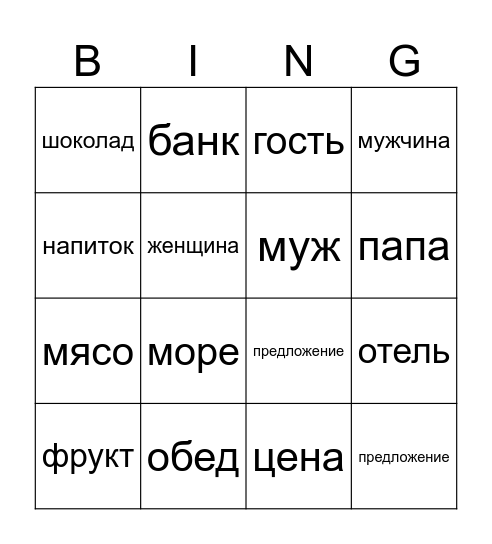 | B | I | N | G |
|---|---|---|---|
| шоколад | банк | гость | мужчина |
| напиток | женщина | муж | папа |
| мясо | море | предложение | отель |
| фрукт | обед | цена | предложение |